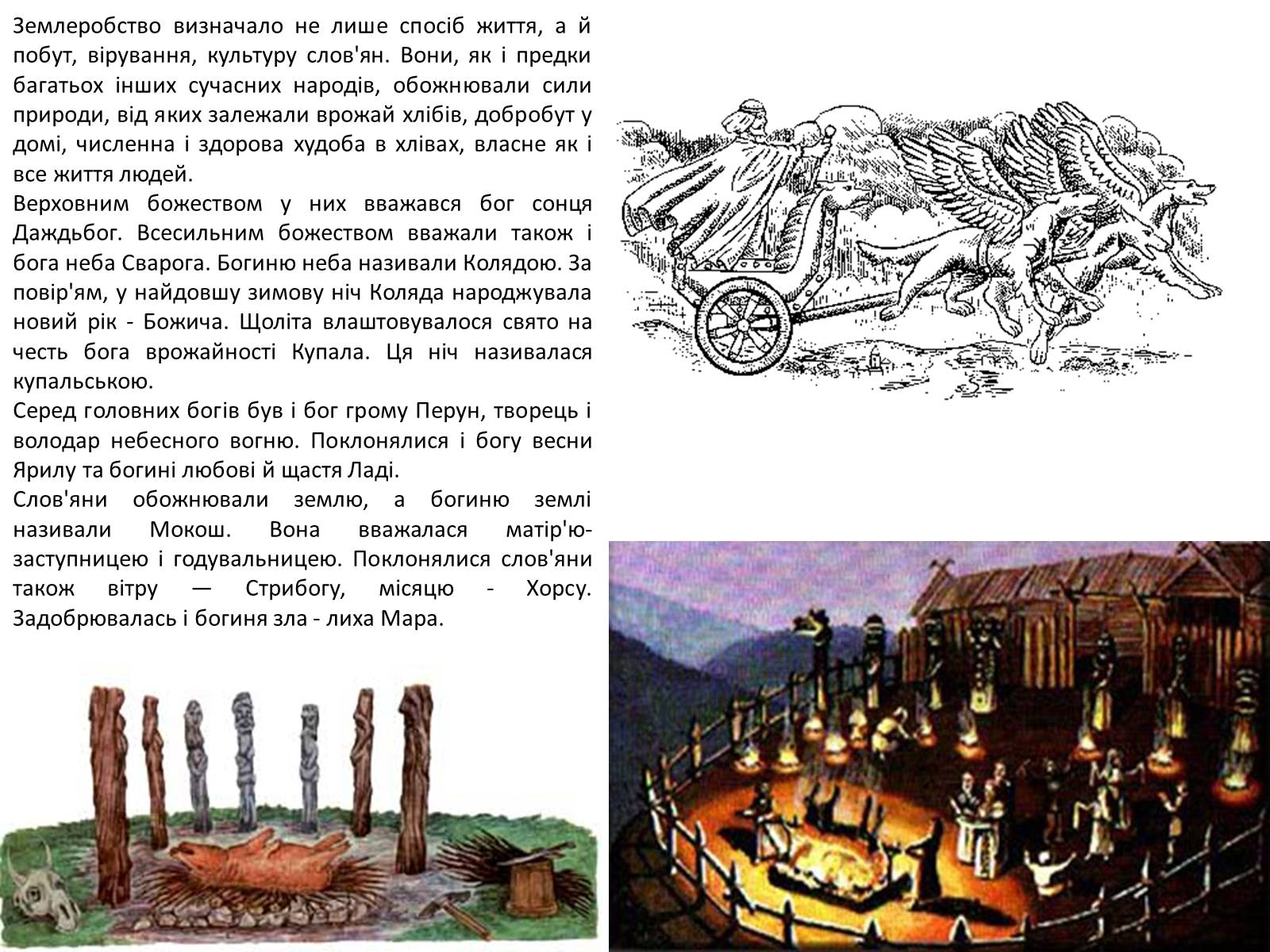 Землеробство визначало не лише спосіб життя, а й побут, вірування, культуру слов'ян. Вони, як і предки багатьох інших сучасних народів, обожнювали сили природи, від яких залежали врожай хлібів, добробут у домі, численна і здорова худоба в хлівах, власне як і все життя людей.
Верховним божеством у них вважався бог сонця Даждьбог. Всесильним божеством вважали також і бога неба Сварога. Богиню неба називали Колядою. За повір'ям, у найдовшу зимову ніч Коляда народжувала новий рік - Божича. Щоліта влаштовувалося свято на честь бога врожайності Купала. Ця ніч називалася купальською.
Серед головних богів був і бог грому Перун, творець і володар небесного вогню. Поклонялися і богу весни Ярилу та богині любові й щастя Ладі.
Слов'яни обожнювали землю, а богиню землі називали Мокош. Вона вважалася матір'ю-заступницею і годувальницею. Поклонялися слов'яни також вітру — Стрибогу, місяцю - Хорсу. Задобрювалась і богиня зла - лиха Мара.